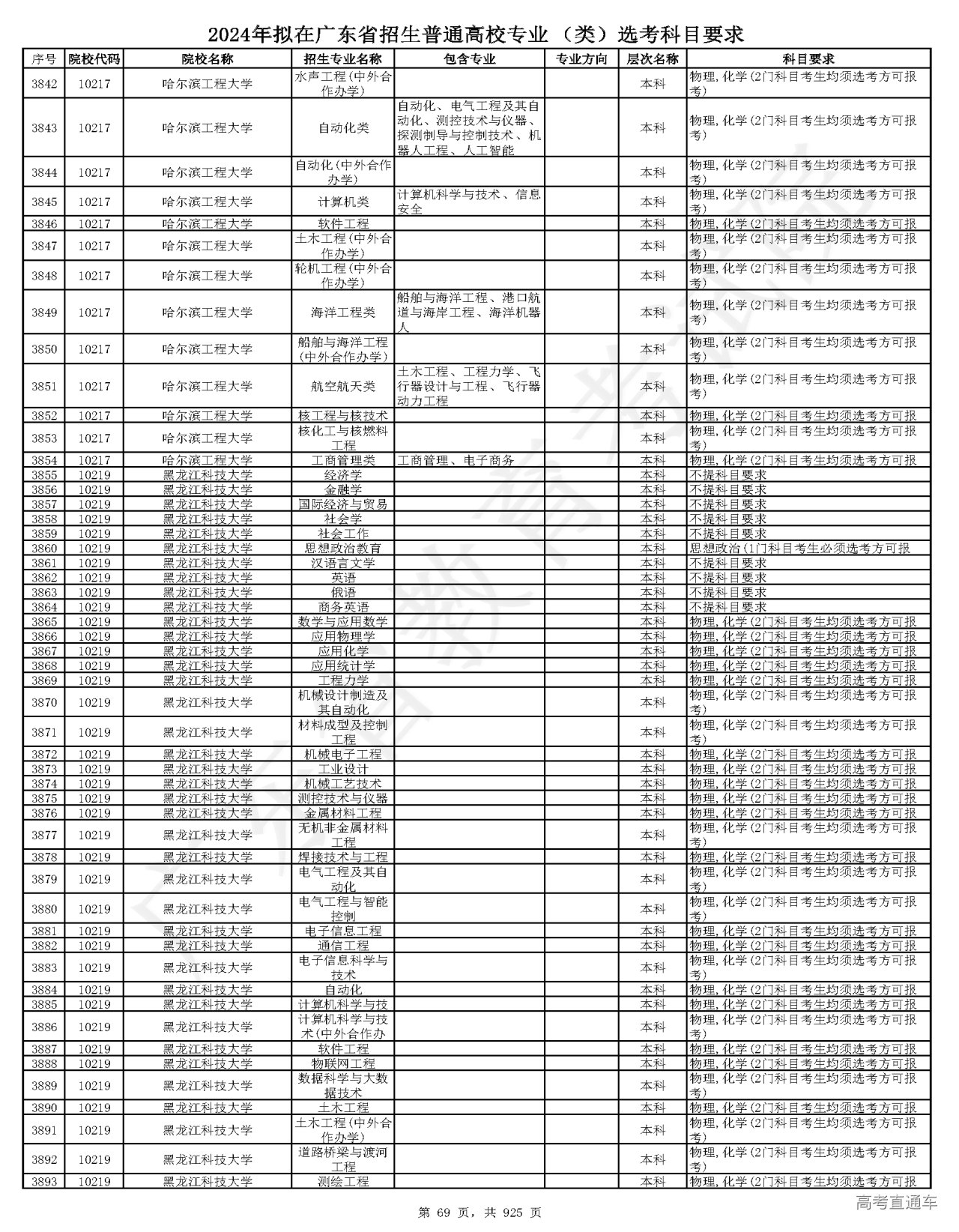 2024年拟在广东省招生普通高校专业（类）选考科目要求

| 序号 | 院校代码 | 院校名称 | 招生专业名称 | 包含专业 | 专业方向 | 层次名称 | 科目要求 |
|---|---|---|---|---|---|---|---|
| 3842 | 10217 | 哈尔滨工程大学 | 水声工程(中外合作办学) | | | 本科 | 物理,化学(2门科目考生均须选考方可报考) |
| 3843 | 10217 | 哈尔滨工程大学 | 自动化类 | 自动化、电气工程及其自动化、测控技术与仪器、探测制导与控制技术、机器人工程、人工智能 | | 本科 | 物理,化学(2门科目考生均须选考方可报考) |
| 3844 | 10217 | 哈尔滨工程大学 | 自动化(中外合作办学) | | | 本科 | 物理,化学(2门科目考生均须选考方可报考) |
| 3845 | 10217 | 哈尔滨工程大学 | 计算机类 | 计算机科学与技术、信息安全 | | 本科 | 物理,化学(2门科目考生均须选考方可报考) |
| 3846 | 10217 | 哈尔滨工程大学 | 软件工程 | | | 本科 | 物理,化学(2门科目考生均须选考方可报 |
| 3847 | 10217 | 哈尔滨工程大学 | 土木工程(中外合作办学) | | | 本科 | 物理,化学(2门科目考生均须选考方可报考) |
| 3848 | 10217 | 哈尔滨工程大学 | 轮机工程(中外合作办学) | | | 本科 | 物理,化学(2门科目考生均须选考方可报考) |
| 3849 | 10217 | 哈尔滨工程大学 | 海洋工程类 | 船舶与海洋工程、港口航道与海岸工程、海洋机器人 | | 本科 | 物理,化学(2门科目考生均须选考方可报考) |
| 3850 | 10217 | 哈尔滨工程大学 | 船舶与海洋工程(中外合作办学) | | | 本科 | 物理,化学(2门科目考生均须选考方可报考) |
| 3851 | 10217 | 哈尔滨工程大学 | 航空航天类 | 土木工程、工程力学、飞行器设计与工程、飞行器动力工程 | | 本科 | 物理,化学(2门科目考生均须选考方可报考) |
| 3852 | 10217 | 哈尔滨工程大学 | 核工程与核技术 | | | 本科 | 物理,化学(2门科目考生均须选考方可报 |
| 3853 | 10217 | 哈尔滨工程大学 | 核化工与核燃料工程 | | | 本科 | 物理,化学(2门科目考生均须选考方可报考) |
| 3854 | 10217 | 哈尔滨工程大学 | 工商管理类 | 工商管理、电子商务 | | 本科 | 物理,化学(2门科目考生均须选考方可报 |
| 3855 | 10219 | 黑龙江科技大学 | 经济学 | | | 本科 | 不提科目要求 |
| 3856 | 10219 | 黑龙江科技大学 | 金融学 | | | 本科 | 不提科目要求 |
| 3857 | 10219 | 黑龙江科技大学 | 国际经济与贸易 | | | 本科 | 不提科目要求 |
| 3858 | 10219 | 黑龙江科技大学 | 社会学 | | | 本科 | 不提科目要求 |
| 3859 | 10219 | 黑龙江科技大学 | 社会工作 | | | 本科 | 不提科目要求 |
| 3860 | 10219 | 黑龙江科技大学 | 思想政治教育 | | | 本科 | 思想政治(1门科目考生必须选考方可报 |
| 3861 | 10219 | 黑龙江科技大学 | 汉语言文学 | | | 本科 | 不提科目要求 |
| 3862 | 10219 | 黑龙江科技大学 | 英语 | | | 本科 | 不提科目要求 |
| 3863 | 10219 | 黑龙江科技大学 | 俄语 | | | 本科 | 不提科目要求 |
| 3864 | 10219 | 黑龙江科技大学 | 商务英语 | | | 本科 | 不提科目要求 |
| 3865 | 10219 | 黑龙江科技大学 | 数学与应用数学 | | | 本科 | 物理,化学(2门科目考生均须选考方可报 |
| 3866 | 10219 | 黑龙江科技大学 | 应用物理学 | | | 本科 | 物理,化学(2门科目考生均须选考方可报 |
| 3867 | 10219 | 黑龙江科技大学 | 应用化学 | | | 本科 | 物理,化学(2门科目考生均须选考方可报 |
| 3868 | 10219 | 黑龙江科技大学 | 应用统计学 | | | 本科 | 物理,化学(2门科目考生均须选考方可报 |
| 3869 | 10219 | 黑龙江科技大学 | 工程力学 | | | 本科 | 物理,化学(2门科目考生均须选考方可报 |
| 3870 | 10219 | 黑龙江科技大学 | 机械设计制造及其自动化 | | | 本科 | 物理,化学(2门科目考生均须选考方可报考) |
| 3871 | 10219 | 黑龙江科技大学 | 材料成型及控制工程 | | | 本科 | 物理,化学(2门科目考生均须选考方可报考) |
| 3872 | 10219 | 黑龙江科技大学 | 机械电子工程 | | | 本科 | 物理,化学(2门科目考生均须选考方可报 |
| 3873 | 10219 | 黑龙江科技大学 | 工业设计 | | | 本科 | 物理,化学(2门科目考生均须选考方可报 |
| 3874 | 10219 | 黑龙江科技大学 | 机械工艺技术 | | | 本科 | 物理,化学(2门科目考生均须选考方可报 |
| 3875 | 10219 | 黑龙江科技大学 | 测控技术与仪器 | | | 本科 | 物理,化学(2门科目考生均须选考方可报 |
| 3876 | 10219 | 黑龙江科技大学 | 金属材料工程 | | | 本科 | 物理,化学(2门科目考生均须选考方可报 |
| 3877 | 10219 | 黑龙江科技大学 | 无机非金属材料工程 | | | 本科 | 物理,化学(2门科目考生均须选考方可报考) |
| 3878 | 10219 | 黑龙江科技大学 | 焊接技术与工程 | | | 本科 | 物理,化学(2门科目考生均须选考方可报 |
| 3879 | 10219 | 黑龙江科技大学 | 电气工程及其自动化 | | | 本科 | 物理,化学(2门科目考生均须选考方可报考) |
| 3880 | 10219 | 黑龙江科技大学 | 电气工程与智能控制 | | | 本科 | 物理,化学(2门科目考生均须选考方可报考) |
| 3881 | 10219 | 黑龙江科技大学 | 电子信息工程 | | | 本科 | 物理,化学(2门科目考生均须选考方可报 |
| 3882 | 10219 | 黑龙江科技大学 | 通信工程 | | | 本科 | 物理,化学(2门科目考生均须选考方可报 |
| 3883 | 10219 | 黑龙江科技大学 | 电子信息科学与技术 | | | 本科 | 物理,化学(2门科目考生均须选考方可报考) |
| 3884 | 10219 | 黑龙江科技大学 | 自动化 | | | 本科 | 物理,化学(2门科目考生均须选考方可报 |
| 3885 | 10219 | 黑龙江科技大学 | 计算机科学与技 | | | 本科 | 物理,化学(2门科目考生均须选考方可报 |
| 3886 | 10219 | 黑龙江科技大学 | 计算机科学与技术(中外合作办 | | | 本科 | 物理,化学(2门科目考生均须选考方可报考) |
| 3887 | 10219 | 黑龙江科技大学 | 软件工程 | | | 本科 | 物理,化学(2门科目考生均须选考方可报 |
| 3888 | 10219 | 黑龙江科技大学 | 物联网工程 | | | 本科 | 物理,化学(2门科目考生均须选考方可报 |
| 3889 | 10219 | 黑龙江科技大学 | 数据科学与大数据技术 | | | 本科 | 物理,化学(2门科目考生均须选考方可报考) |
| 3890 | 10219 | 黑龙江科技大学 | 土木工程 | | | 本科 | 物理,化学(2门科目考生均须选考方可报 |
| 3891 | 10219 | 黑龙江科技大学 | 土木工程(中外合作办学) | | | 本科 | 物理,化学(2门科目考生均须选考方可报考) |
| 3892 | 10219 | 黑龙江科技大学 | 道路桥梁与渡河工程 | | | 本科 | 物理,化学(2门科目考生均须选考方可报考) |
| 3893 | 10219 | 黑龙江科技大学 | 测绘工程 | | | 本科 | 物理,化学(2门科目考生均须选考方可报 |

第 69 页，共 925 页

高考直通车